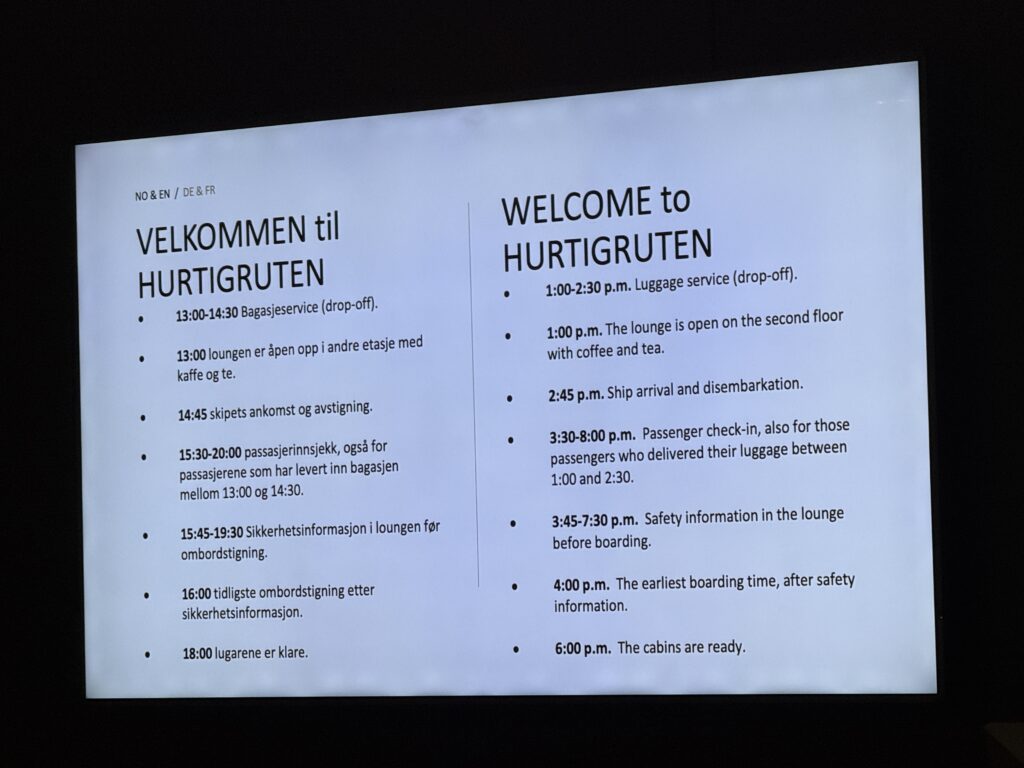 NO & EN / DE & FR

VELKOMMEN til HURTIGRUTEN

• 13:00-14:30 Bagasjeservice (drop-off).

• 13:00 loungen er åpen opp i andre etasje med kaffe og te.

• 14:45 skipets ankomst og avstigning.

• 15:30-20:00 passasjerinnsjekk, også for passasjerene som har levert inn bagasjen mellom 13:00 og 14:30.

• 15:45-19:30 Sikkerhetsinformasjon i loungen før ombordstigning.

• 16:00 tidligste ombordstigning etter sikkerhetsinformasjon.

• 18:00 lugarene er klare.

WELCOME to HURTIGRUTEN

• 1:00-2:30 p.m. Luggage service (drop-off).

• 1:00 p.m. The lounge is open on the second floor with coffee and tea.

• 2:45 p.m. Ship arrival and disembarkation.

• 3:30-8:00 p.m. Passenger check-in, also for those passengers who delivered their luggage between 1:00 and 2:30.

• 3:45-7:30 p.m. Safety information in the lounge before boarding.

• 4:00 p.m. The earliest boarding time, after safety information.

• 6:00 p.m. The cabins are ready.